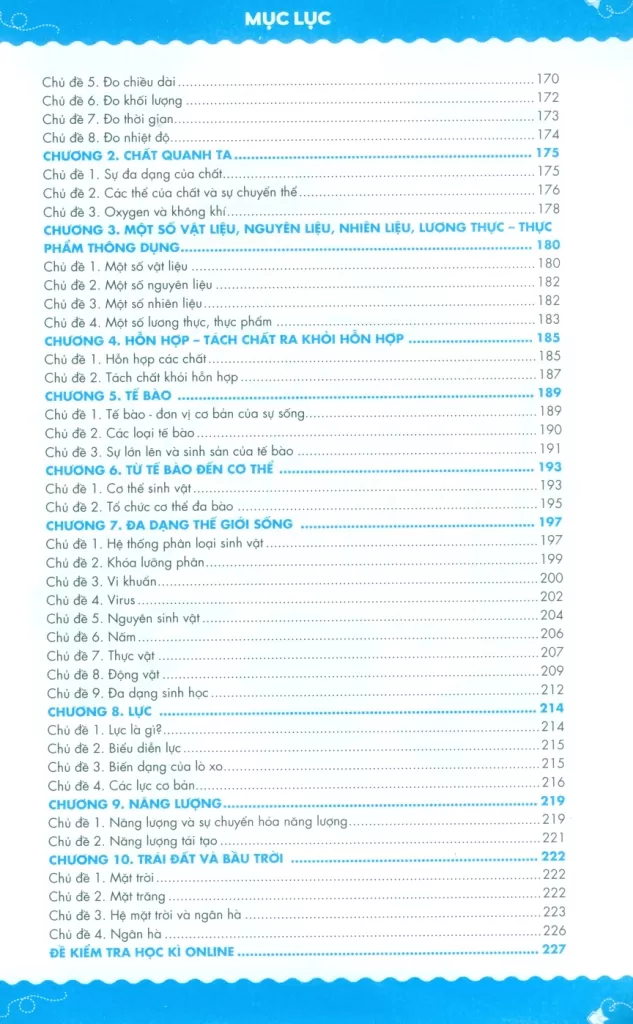 MỤC LỤC

Chủ đề 5. Đo chiều dài 170
Chủ đề 6. Đo khối lượng 172
Chủ đề 7. Đo thời gian 173
Chủ đề 8. Đo nhiệt độ 174
CHƯƠNG 2. CHẤT QUANH TA 175
Chủ đề 1. Sự đa dạng của chất 175
Chủ đề 2. Các thể của chất và sự chuyển thể 176
Chủ đề 3. Oxygen và không khí 178
CHƯƠNG 3. MỘT SỐ VẬT LIỆU, NGUYÊN LIỆU, NHIÊN LIỆU, LƯƠNG THỰC – THỰC PHẨM THÔNG DỤNG 180
Chủ đề 1. Một số vật liệu 180
Chủ đề 2. Một số nguyên liệu 182
Chủ đề 3. Một số nhiên liệu 182
Chủ đề 4. Một số lương thực, thực phẩm 183
CHƯƠNG 4. HỖN HỢP – TÁCH CHẤT RA KHỎI HỖN HỢP 185
Chủ đề 1. Hỗn hợp các chất 185
Chủ đề 2. Tách chất khỏi hỗn hợp 187
CHƯƠNG 5. TẾ BÀO 189
Chủ đề 1. Tế bào - đơn vị cơ bản của sự sống 189
Chủ đề 2. Các loại tế bào 190
Chủ đề 3. Sự lớn lên và sinh sản của tế bào 191
CHƯƠNG 6. TỪ TẾ BÀO ĐẾN CƠ THỂ 193
Chủ đề 1. Cơ thể sinh vật 193
Chủ đề 2. Tổ chức cơ thể đa bào 195
CHƯƠNG 7. ĐA DẠNG THẾ GIỚI SỐNG 197
Chủ đề 1. Hệ thống phân loại sinh vật 197
Chủ đề 2. Khóa lưỡng phân 199
Chủ đề 3. Vi khuẩn 200
Chủ đề 4. Virus 202
Chủ đề 5. Nguyên sinh vật 204
Chủ đề 6. Nấm 206
Chủ đề 7. Thực vật 207
Chủ đề 8. Động vật 209
Chủ đề 9. Đa dạng sinh học 212
CHƯƠNG 8. LỰC 214
Chủ đề 1. Lực là gì? 214
Chủ đề 2. Biểu diễn lực 215
Chủ đề 3. Biến dạng của lò xo 215
Chủ đề 4. Các lực cơ bản 216
CHƯƠNG 9. NĂNG LƯỢNG 219
Chủ đề 1. Năng lượng và sự chuyển hóa năng lượng 219
Chủ đề 2. Năng lượng tái tạo 221
CHƯƠNG 10. TRÁI ĐẤT VÀ BẦU TRỜI 222
Chủ đề 1. Mặt trời 222
Chủ đề 2. Mặt trăng 222
Chủ đề 3. Hệ mặt trời và ngân hà 223
Chủ đề 4. Ngân hà 226
ĐỀ KIỂM TRA HỌC KÌ ONLINE 227